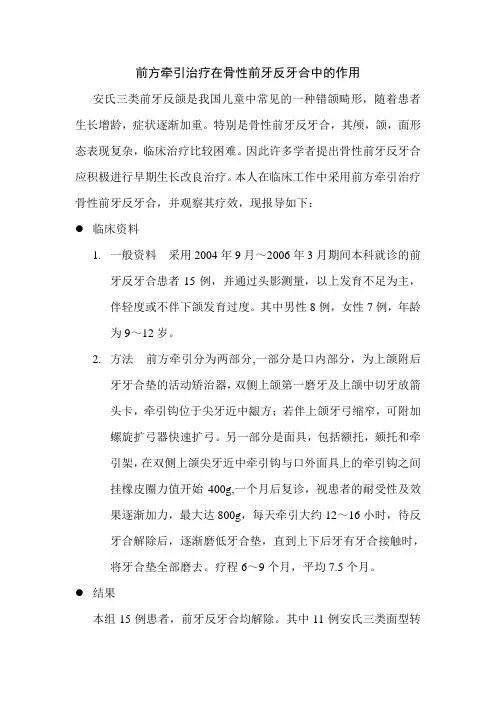 前方牵引治疗在骨性前牙反牙合中的作用

安氏三类前牙反颌是我国儿童中常见的一种错颌畸形，随着患者生长增龄，症状逐渐加重。特别是骨性前牙反牙合，其颅，颌，面形态表现复杂，临床治疗比较困难。因此许多学者提出骨性前牙反牙合应积极进行早期生长改良治疗。本人在临床工作中采用前方牵引治疗骨性前牙反牙合，并观察其疗效，现报导如下：

● 临床资料

1. 一般资料　采用 2004 年 9 月～2006 年 3 月期间本科就诊的前牙反牙合患者 15 例，并通过头影测量，以上发育不足为主，伴轻度或不伴下颌发育过度。其中男性 8 例，女性 7 例，年龄为 9～12 岁。

2. 方法　前方牵引分为两部分,一部分是口内部分，为上颌附后牙牙合垫的活动矫治器，双侧上颌第一磨牙及上颌中切牙放箭头卡，牵引钩位于尖牙近中龈方；若伴上颌牙弓缩窄，可附加螺旋扩弓器快速扩弓。另一部分是面具，包括额托，颏托和牵引架，在双侧上颌尖牙近中牵引钩与口外面具上的牵引钩之间挂橡皮圈力值开始 400g,一个月后复诊，视患者的耐受性及效果逐渐加力，最大达 800g，每天牵引大约 12～16 小时，待反牙合解除后，逐渐磨低牙合垫，直到上下后牙有牙合接触时，将牙合垫全部磨去。疗程 6～9 个月，平均 7.5 个月。

● 结果

本组 15 例患者，前牙反牙合均解除。其中 11 例安氏三类面型转